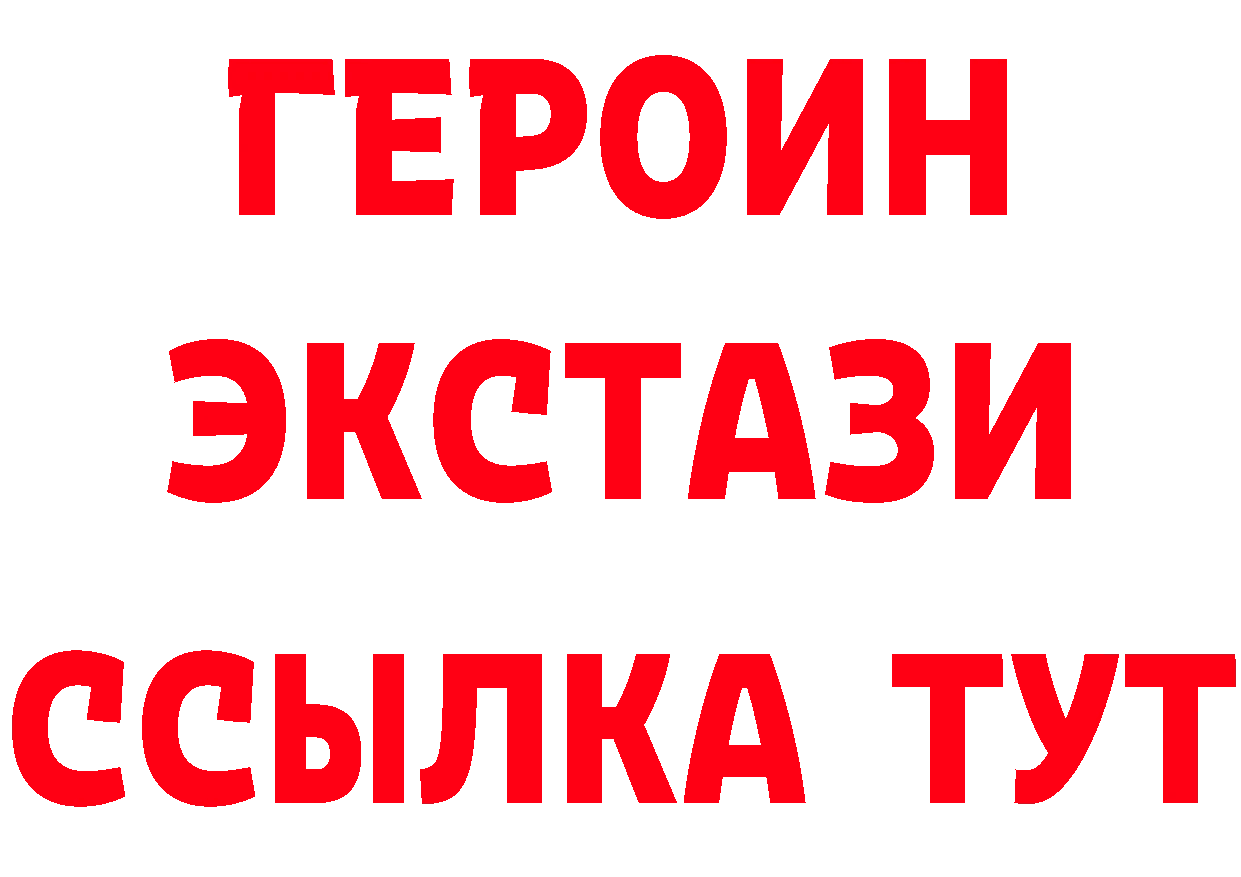 ГЕРОИН
ЭКСТАЗИ
ССЫЛКА ТУТ